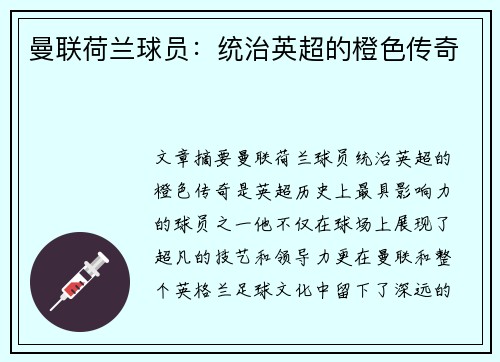 曼联荷兰球员：统治英超的橙色传奇

文章摘要曼联荷兰球员统治英超的橙色传奇是英超历史上最具影响力的球员之一他不仅在球场上展现了超凡的技艺和领导力更在曼联和整个英格兰足球文化中留下了深远的